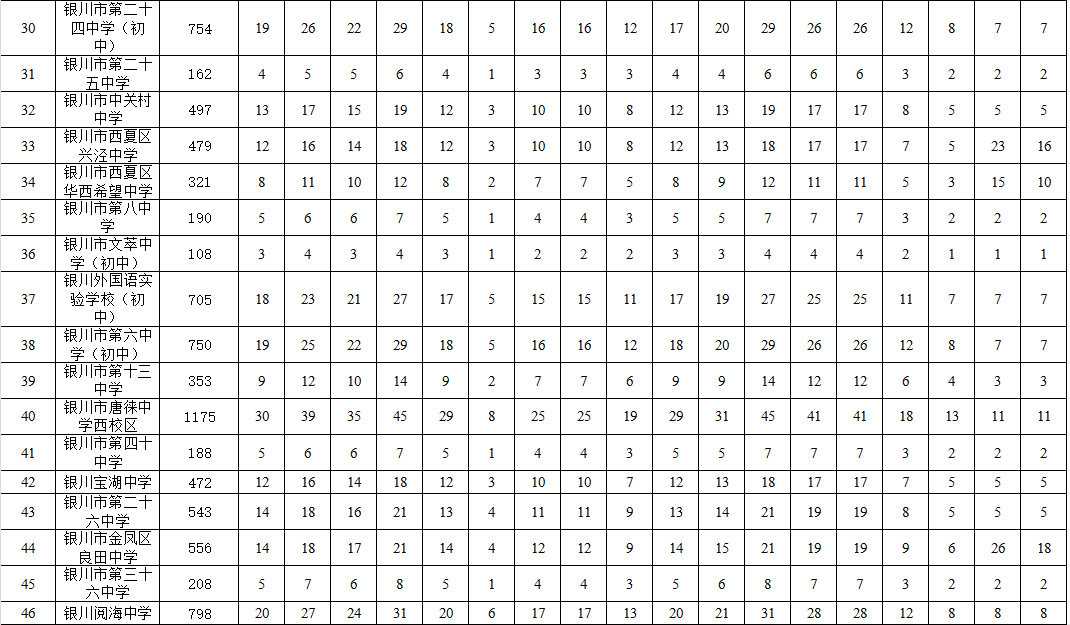 | 30 | 银川市第二十四中学（初中） | 754 | 19 | 26 | 22 | 29 | 18 | 5 | 16 | 16 | 12 | 17 | 20 | 29 | 26 | 26 | 12 | 8 | 7 | 7 |
|---|---|---|---|---|---|---|---|---|---|---|---|---|---|---|---|---|---|---|---|---|
| 31 | 银川市第二十五中学 | 162 | 4 | 5 | 5 | 6 | 4 | 1 | 3 | 3 | 3 | 4 | 4 | 6 | 6 | 6 | 3 | 2 | 2 | 2 |
| 32 | 银川市中关村中学 | 497 | 13 | 17 | 15 | 19 | 12 | 3 | 10 | 10 | 8 | 12 | 13 | 19 | 17 | 17 | 8 | 5 | 5 | 5 |
| 33 | 银川市西夏区兴泾中学 | 479 | 12 | 16 | 14 | 18 | 12 | 3 | 10 | 10 | 8 | 12 | 13 | 18 | 17 | 17 | 7 | 5 | 23 | 16 |
| 34 | 银川市西夏区华西希望中学 | 321 | 8 | 11 | 10 | 12 | 8 | 2 | 7 | 7 | 5 | 8 | 9 | 12 | 11 | 11 | 5 | 3 | 15 | 10 |
| 35 | 银川市第八中学 | 190 | 5 | 6 | 6 | 7 | 5 | 1 | 4 | 4 | 3 | 5 | 5 | 7 | 7 | 7 | 3 | 2 | 2 | 2 |
| 36 | 银川市文萃中学（初中） | 108 | 3 | 4 | 3 | 4 | 3 | 1 | 2 | 2 | 2 | 3 | 3 | 4 | 4 | 4 | 2 | 1 | 1 | 1 |
| 37 | 银川外国语实验学校（初中） | 705 | 18 | 23 | 21 | 27 | 17 | 5 | 15 | 15 | 11 | 17 | 19 | 27 | 25 | 25 | 11 | 7 | 7 | 7 |
| 38 | 银川市第六中学（初中） | 750 | 19 | 25 | 22 | 29 | 18 | 5 | 16 | 16 | 12 | 18 | 20 | 29 | 26 | 26 | 12 | 8 | 7 | 7 |
| 39 | 银川市第十三中学 | 353 | 9 | 12 | 10 | 14 | 9 | 2 | 7 | 7 | 6 | 9 | 9 | 14 | 12 | 12 | 6 | 4 | 3 | 3 |
| 40 | 银川市唐徕中学西校区 | 1175 | 30 | 39 | 35 | 45 | 29 | 8 | 25 | 25 | 19 | 29 | 31 | 45 | 41 | 41 | 18 | 13 | 11 | 11 |
| 41 | 银川市第四十中学 | 188 | 5 | 6 | 6 | 7 | 5 | 1 | 4 | 4 | 3 | 5 | 5 | 7 | 7 | 7 | 3 | 2 | 2 | 2 |
| 42 | 银川宝湖中学 | 472 | 12 | 16 | 14 | 18 | 12 | 3 | 10 | 10 | 7 | 12 | 13 | 18 | 17 | 17 | 7 | 5 | 5 | 5 |
| 43 | 银川市第二十六中学 | 543 | 14 | 18 | 16 | 21 | 13 | 4 | 11 | 11 | 9 | 13 | 14 | 21 | 19 | 19 | 8 | 5 | 5 | 5 |
| 44 | 银川市金凤区良田中学 | 556 | 14 | 18 | 17 | 21 | 14 | 4 | 12 | 12 | 9 | 14 | 15 | 21 | 19 | 19 | 9 | 6 | 26 | 18 |
| 45 | 银川市第三十六中学 | 208 | 5 | 7 | 6 | 8 | 5 | 1 | 4 | 4 | 3 | 5 | 6 | 8 | 7 | 7 | 3 | 2 | 2 | 2 |
| 46 | 银川阅海中学 | 798 | 20 | 27 | 24 | 31 | 20 | 6 | 17 | 17 | 13 | 20 | 21 | 31 | 28 | 28 | 12 | 8 | 8 | 8 |